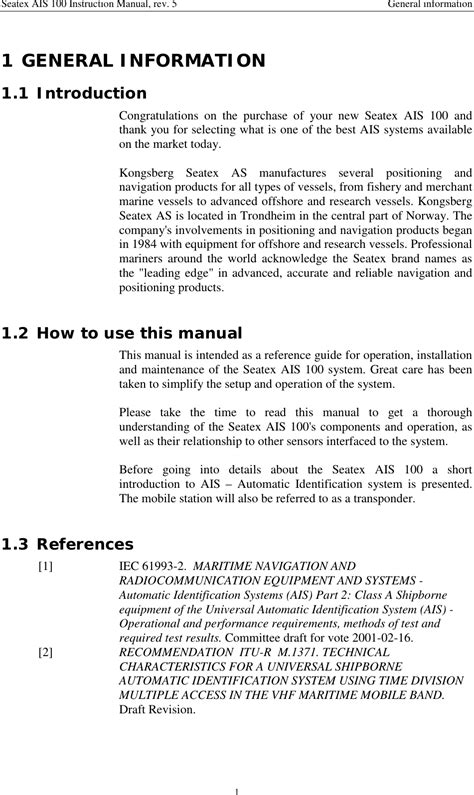 Seatex AIS 100 Instruction Manual, rev. 5

General information

1 GENERAL INFORMATION

1.1 Introduction

Congratulations on the purchase of your new Seatex AIS 100 and thank you for selecting what is one of the best AIS systems available on the market today.

Kongsberg Seatex AS manufactures several positioning and navigation products for all types of vessels, from fishery and merchant marine vessels to advanced offshore and research vessels. Kongsberg Seatex AS is located in Trondheim in the central part of Norway. The company's involvements in positioning and navigation products began in 1984 with equipment for offshore and research vessels. Professional mariners around the world acknowledge the Seatex brand names as the "leading edge" in advanced, accurate and reliable navigation and positioning products.

1.2 How to use this manual

This manual is intended as a reference guide for operation, installation and maintenance of the Seatex AIS 100 system. Great care has been taken to simplify the setup and operation of the system.

Please take the time to read this manual to get a thorough understanding of the Seatex AIS 100's components and operation, as well as their relationship to other sensors interfaced to the system.

Before going into details about the Seatex AIS 100 a short introduction to AIS – Automatic Identification system is presented. The mobile station will also be referred to as a transponder.

1.3 References

[1] IEC 61993-2. MARITIME NAVIGATION AND RADIOCOMMUNICATION EQUIPMENT AND SYSTEMS - Automatic Identification Systems (AIS) Part 2: Class A Shipborne equipment of the Universal Automatic Identification System (AIS) - Operational and performance requirements, methods of test and required test results. Committee draft for vote 2001-02-16.

[2] RECOMMENDATION ITU-R M.1371. TECHNICAL CHARACTERISTICS FOR A UNIVERSAL SHIPBORNE AUTOMATIC IDENTIFICATION SYSTEM USING TIME DIVISION MULTIPLE ACCESS IN THE VHF MARITIME MOBILE BAND. Draft Revision.

1